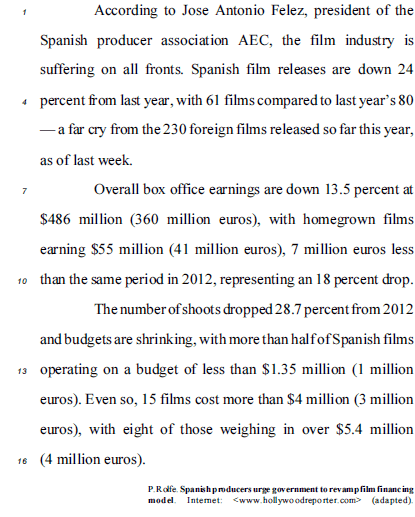 1 According to Jose Antonio Felez, president of the Spanish producer association AEC, the film industry is suffering on all fronts. Spanish film releases are down 24 4 percent from last year, with 61 films compared to last year's 80 — a far cry from the 230 foreign films released so far this year, as of last week.

7 Overall box office earnings are down 13.5 percent at \$486 million (360 million euros), with homegrown films earning \$55 million (41 million euros), 7 million euros less 10 than the same period in 2012, representing an 18 percent drop.

The number of shoots dropped 28.7 percent from 2012 and budgets are shrinking, with more than half of Spanish films 13 operating on a budget of less than \$1.35 million (1 million euros). Even so, 15 films cost more than \$4 million (3 million euros), with eight of those weighing in over \$5.4 million 16 (4 million euros).

P. Rolfe. Spanish producers urge government to revamp film financing model. Internet: <www.hollywoodreporter.com> (adapted).